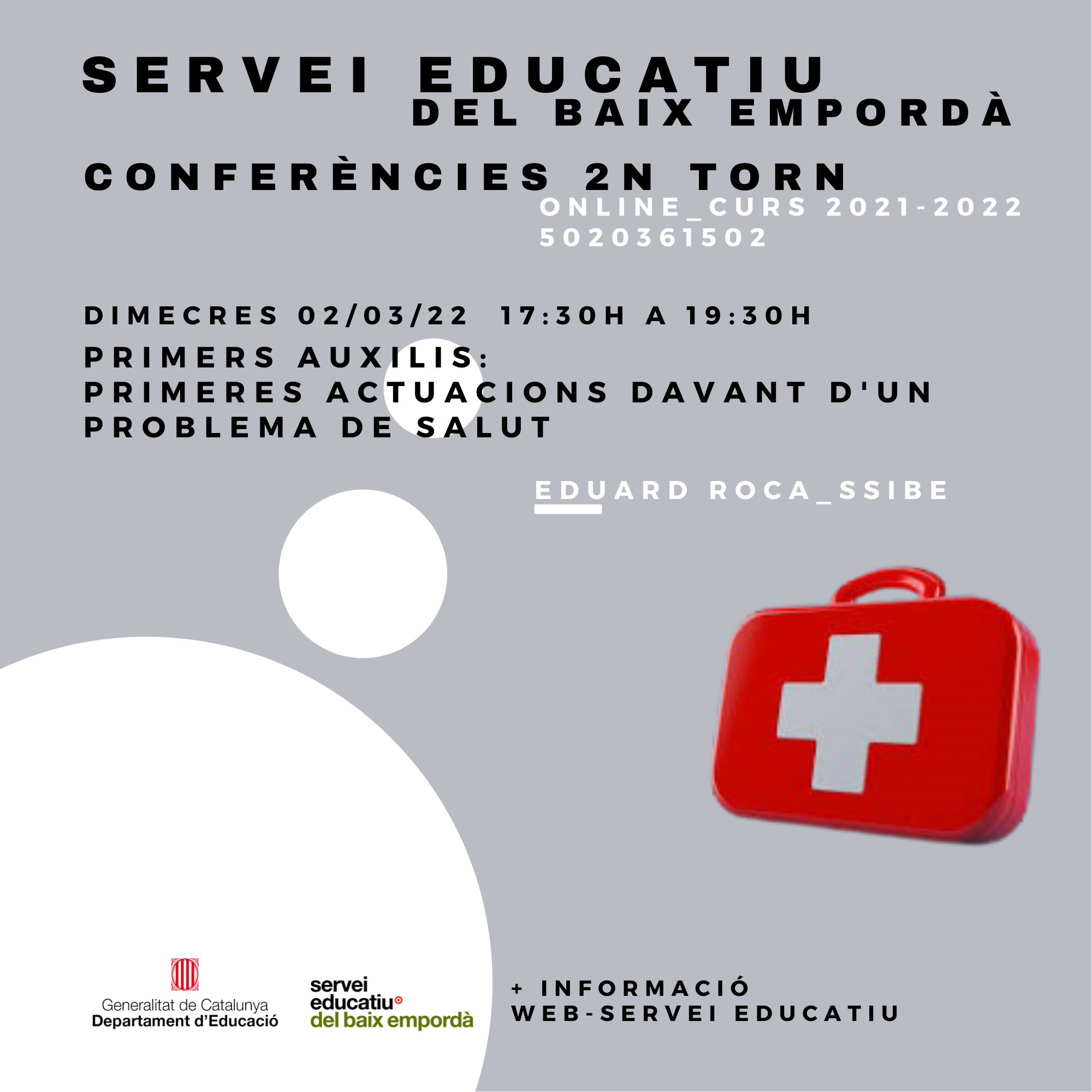 SERVEI EDUCATIU
DEL BAIX EMPORDÀ

CONFERÈNCIES 2N TORN
ONLINE_CURS 2021-2022
5020361502

DIMECRES 02/03/22 17:30H A 19:30H
PRIMERS AUXILIS:
PRIMERES ACTUACIONS DAVANT D'UN PROBLEMA DE SALUT

EDUARD ROCA_SSIBE

Generalitat de Catalunya
Departament d'Educació

servei
educatiu
del baix empordà

+ INFORMACIÓ
WEB-SERVEI EDUCATIU